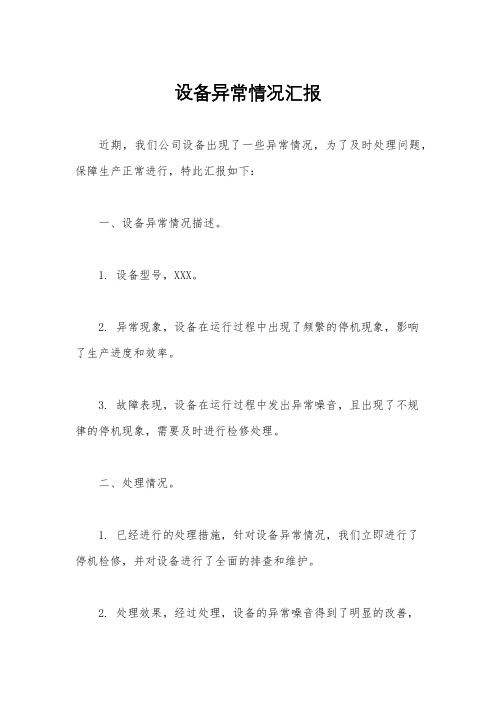 设备异常情况汇报

近期，我们公司设备出现了一些异常情况，为了及时处理问题，保障生产正常进行，特此汇报如下：

一、设备异常情况描述。

1. 设备型号，XXX。

2. 异常现象，设备在运行过程中出现了频繁的停机现象，影响了生产进度和效率。

3. 故障表现，设备在运行过程中发出异常噪音，且出现了不规律的停机现象，需要及时进行检修处理。

二、处理情况。

1. 已经进行的处理措施，针对设备异常情况，我们立即进行了停机检修，并对设备进行了全面的排查和维护。

2. 处理效果，经过处理，设备的异常噪音得到了明显的改善，